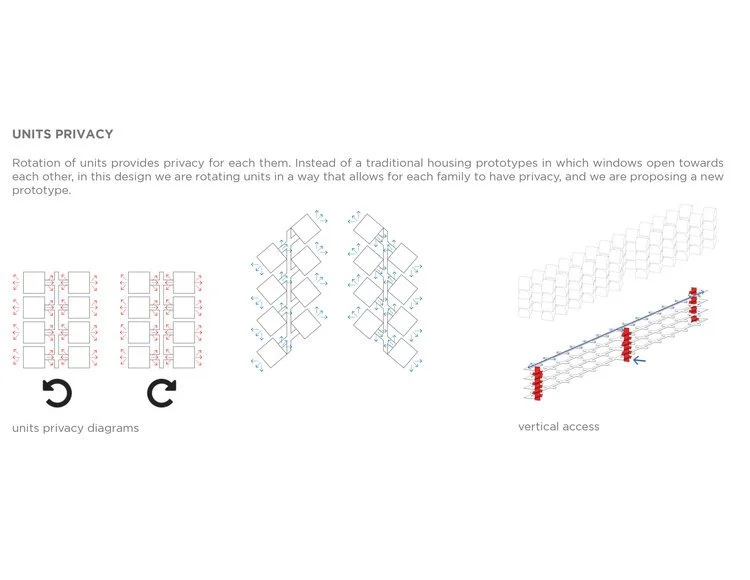 UNITS PRIVACY

Rotation of units provides privacy for each them. Instead of a traditional housing prototypes in which windows open towards each other, in this design we are rotating units in a way that allows for each family to have privacy, and we are proposing a new prototype.

units privacy diagrams

vertical access